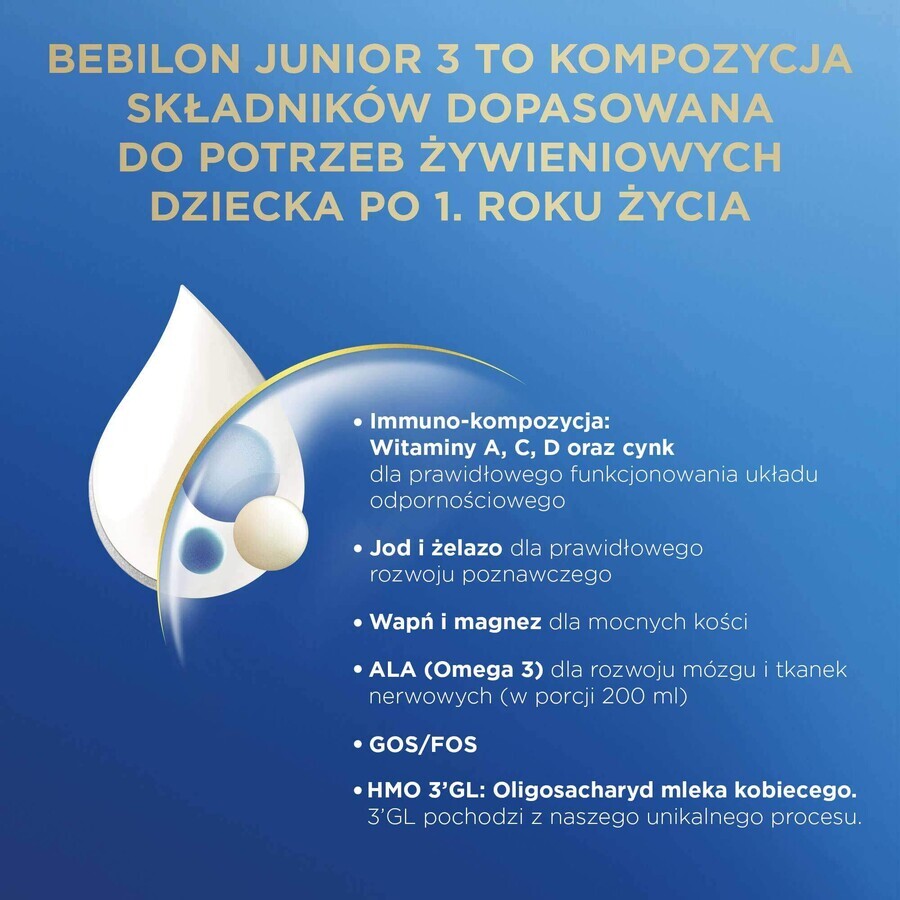 BEBILON JUNIOR 3 TO KOMPOZYCJA SKŁADNIKÓW DOPASOWANA DO POTRZEB ŻYWIENIOWYCH DZIECKA PO 1. ROKU ŻYCIA

• Immuno-kompozycja: Witaminy A, C, D oraz cynk dla prawidłowego funkcjonowania układu odpornościowego

• Jod i żelazo dla prawidłowego rozwoju poznawczego

• Wapń i magnez dla mocnych kości

• ALA (Omega 3) dla rozwoju mózgu i tkanek nerwowych (w porcji 200 ml)

• GOS/FOS

• HMO 3'GL: Oligosacharyd mleka kobiecego. 3'GL pochodzi z naszego unikalnego procesu.